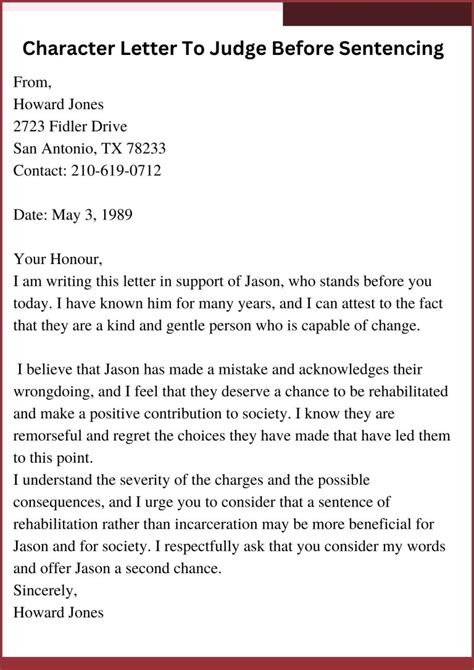 Character Letter To Judge Before Sentencing

From,
Howard Jones
2723 Fidler Drive
San Antonio, TX 78233
Contact: 210-619-0712

Date: May 3, 1989

Your Honour,
I am writing this letter in support of Jason, who stands before you today. I have known him for many years, and I can attest to the fact that they are a kind and gentle person who is capable of change.

I believe that Jason has made a mistake and acknowledges their wrongdoing, and I feel that they deserve a chance to be rehabilitated and make a positive contribution to society. I know they are remorseful and regret the choices they have made that have led them to this point.
I understand the severity of the charges and the possible consequences, and I urge you to consider that a sentence of rehabilitation rather than incarceration may be more beneficial for Jason and for society. I respectfully ask that you consider my words and offer Jason a second chance.
Sincerely,
Howard Jones